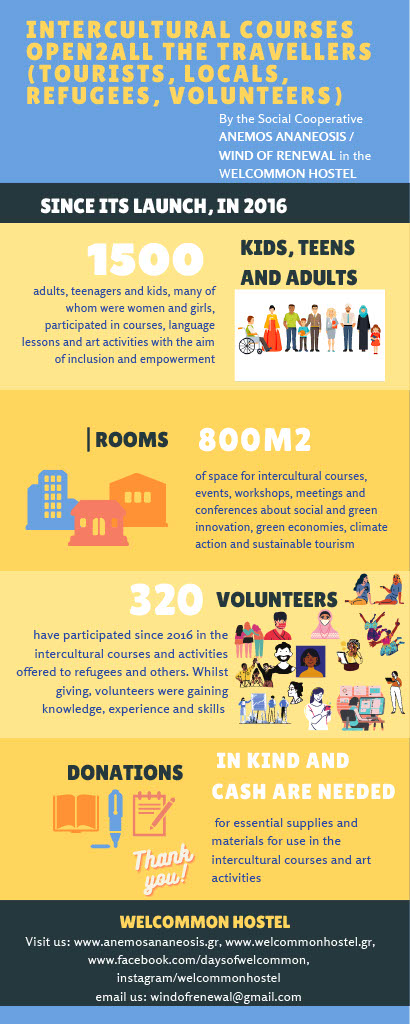 INTERCULTURAL COURSES OPEN2ALL THE TRAVELLERS (TOURISTS, LOCALS, REFUGEES, VOLUNTEERS)

By the Social Cooperative ANEMOS ANANEOSIS / WIND OF RENEWAL in the WELCOMMON HOSTEL

SINCE ITS LAUNCH, IN 2016

1500

KIDS, TEENS AND ADULTS

adults, teenagers and kids, many of whom were women and girls, participated in courses, language lessons and art activities with the aim of inclusion and empowerment

| ROOMS

800M2

of space for intercultural courses, events, workshops, meetings and conferences about social and green innovation, green economies, climate action and sustainable tourism

320

VOLUNTEERS

have participated since 2016 in the intercultural courses and activities offered to refugees and others. Whilst giving, volunteers were gaining knowledge, experience and skills

DONATIONS

IN KIND AND CASH ARE NEEDED

for essential supplies and materials for use in the intercultural courses and art activities

Thank you!

WELCOMMON HOSTEL

Visit us: www.anemosananeosis.gr, www.welcommonhostel.gr, www.facebook.com/daysofwelcommon, instagram/welcommonhostel
email us: windofrenewal@gmail.com